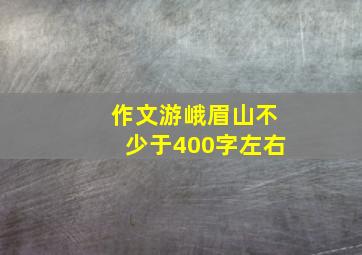 作文游峨眉山不少于400字左右